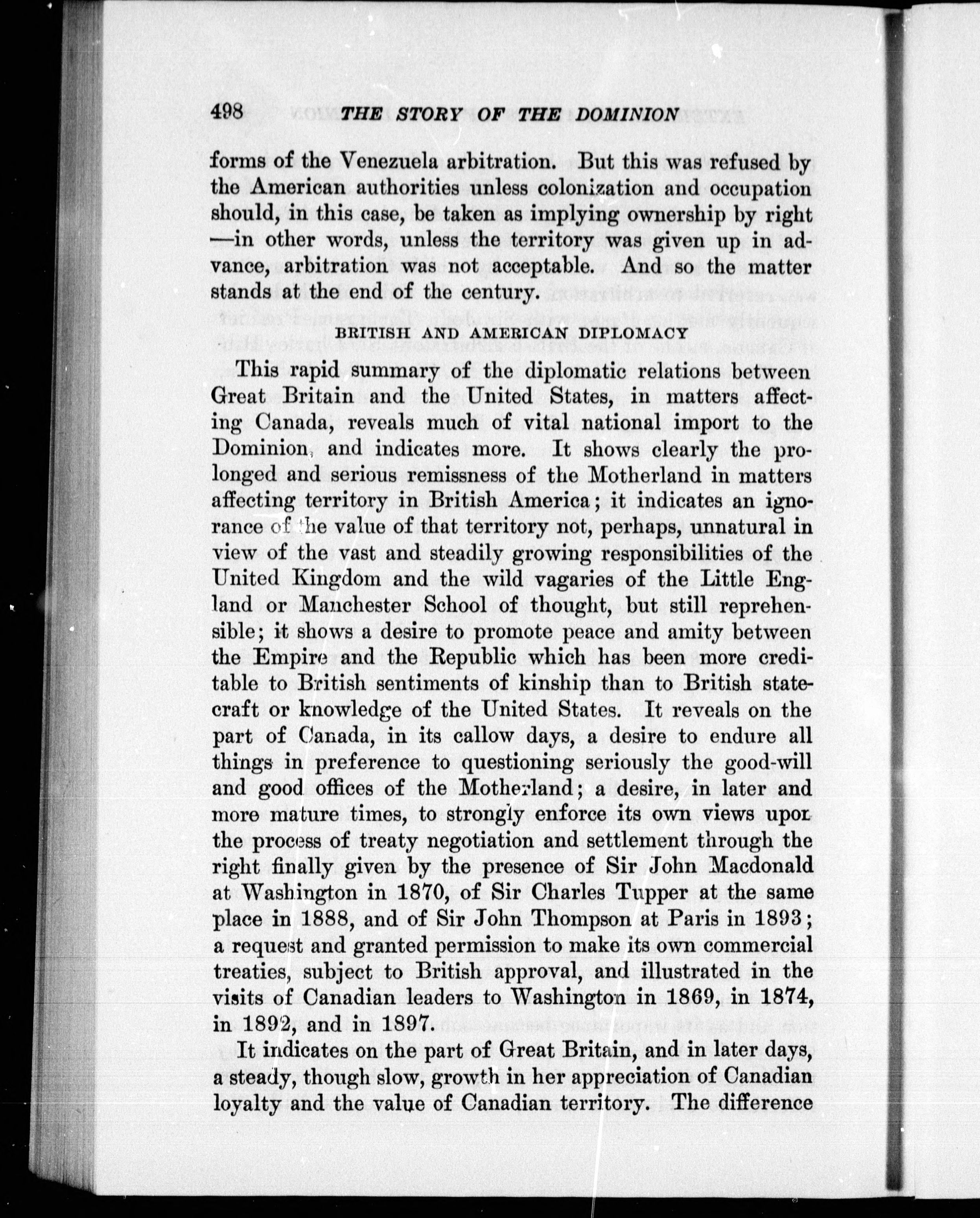 498 THE STORY OF THE DOMINION

forms of the Venezuela arbitration. But this was refused by the American authorities unless colonization and occupation should, in this case, be taken as implying ownership by right —in other words, unless the territory was given up in advance, arbitration was not acceptable. And so the matter stands at the end of the century.

BRITISH AND AMERICAN DIPLOMACY

This rapid summary of the diplomatic relations between Great Britain and the United States, in matters affecting Canada, reveals much of vital national import to the Dominion, and indicates more. It shows clearly the prolonged and serious remissness of the Motherland in matters affecting territory in British America; it indicates an ignorance of the value of that territory not, perhaps, unnatural in view of the vast and steadily growing responsibilities of the United Kingdom and the wild vagaries of the Little England or Manchester School of thought, but still reprehensible; it shows a desire to promote peace and amity between the Empire and the Republic which has been more creditable to British sentiments of kinship than to British statecraft or knowledge of the United States. It reveals on the part of Canada, in its callow days, a desire to endure all things in preference to questioning seriously the good-will and good offices of the Motherland; a desire, in later and more mature times, to strongly enforce its own views upon the process of treaty negotiation and settlement through the right finally given by the presence of Sir John Macdonald at Washington in 1870, of Sir Charles Tupper at the same place in 1888, and of Sir John Thompson at Paris in 1893; a request and granted permission to make its own commercial treaties, subject to British approval, and illustrated in the visits of Canadian leaders to Washington in 1869, in 1874, in 1892, and in 1897.

It indicates on the part of Great Britain, and in later days, a steady, though slow, growth in her appreciation of Canadian loyalty and the value of Canadian territory. The difference